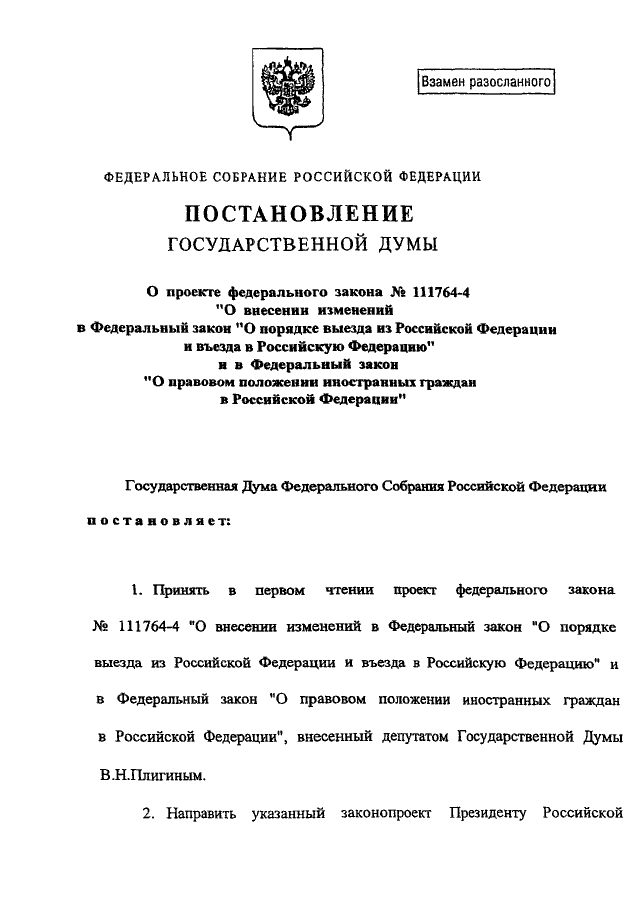 Взамен разосланного

ФЕДЕРАЛЬНОЕ СОБРАНИЕ РОССИЙСКОЙ ФЕДЕРАЦИИ

ПОСТАНОВЛЕНИЕ
ГОСУДАРСТВЕННОЙ ДУМЫ

О проекте федерального закона № 111764-4 "О внесении изменений в Федеральный закон "О порядке выезда из Российской Федерации и въезда в Российскую Федерацию" и в Федеральный закон "О правовом положении иностранных граждан в Российской Федерации"

Государственная Дума Федерального Собрания Российской Федерации

постановляет:

1. Принять в первом чтении проект федерального закона № 111764-4 "О внесении изменений в Федеральный закон "О порядке выезда из Российской Федерации и въезда в Российскую Федерацию" и в Федеральный закон "О правовом положении иностранных граждан в Российской Федерации", внесенный депутатом Государственной Думы В.Н.Плигиным.

2. Направить указанный законопроект Президенту Российской